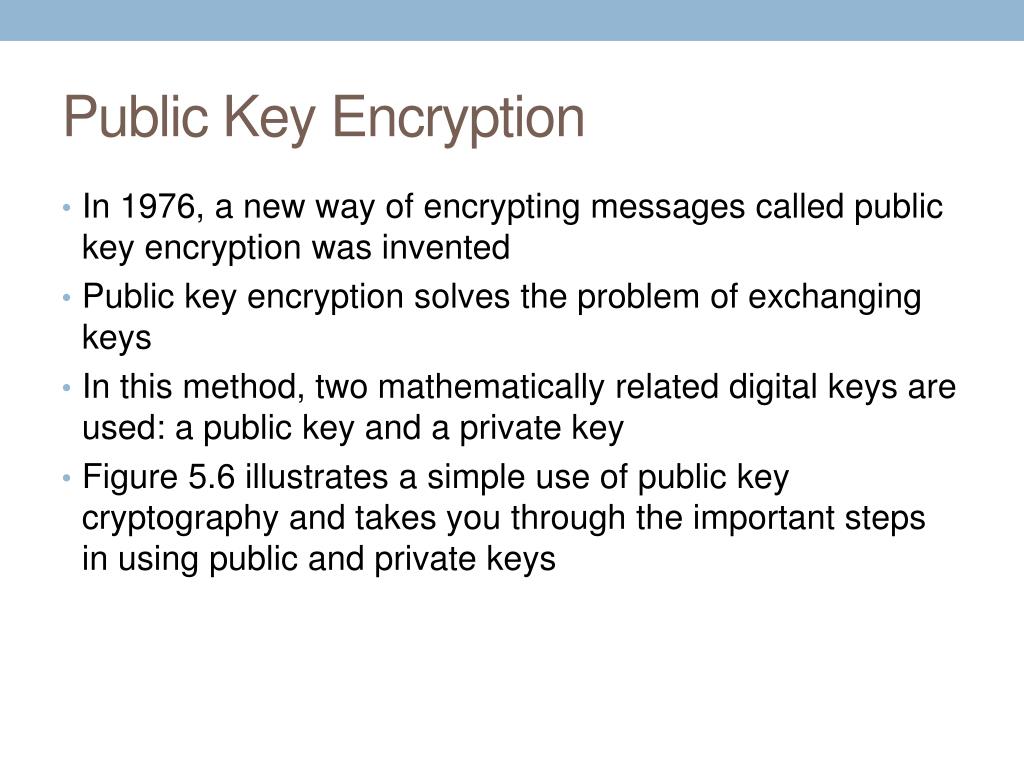 Public Key Encryption

• In 1976, a new way of encrypting messages called public key encryption was invented

• Public key encryption solves the problem of exchanging keys

• In this method, two mathematically related digital keys are used: a public key and a private key

• Figure 5.6 illustrates a simple use of public key cryptography and takes you through the important steps in using public and private keys